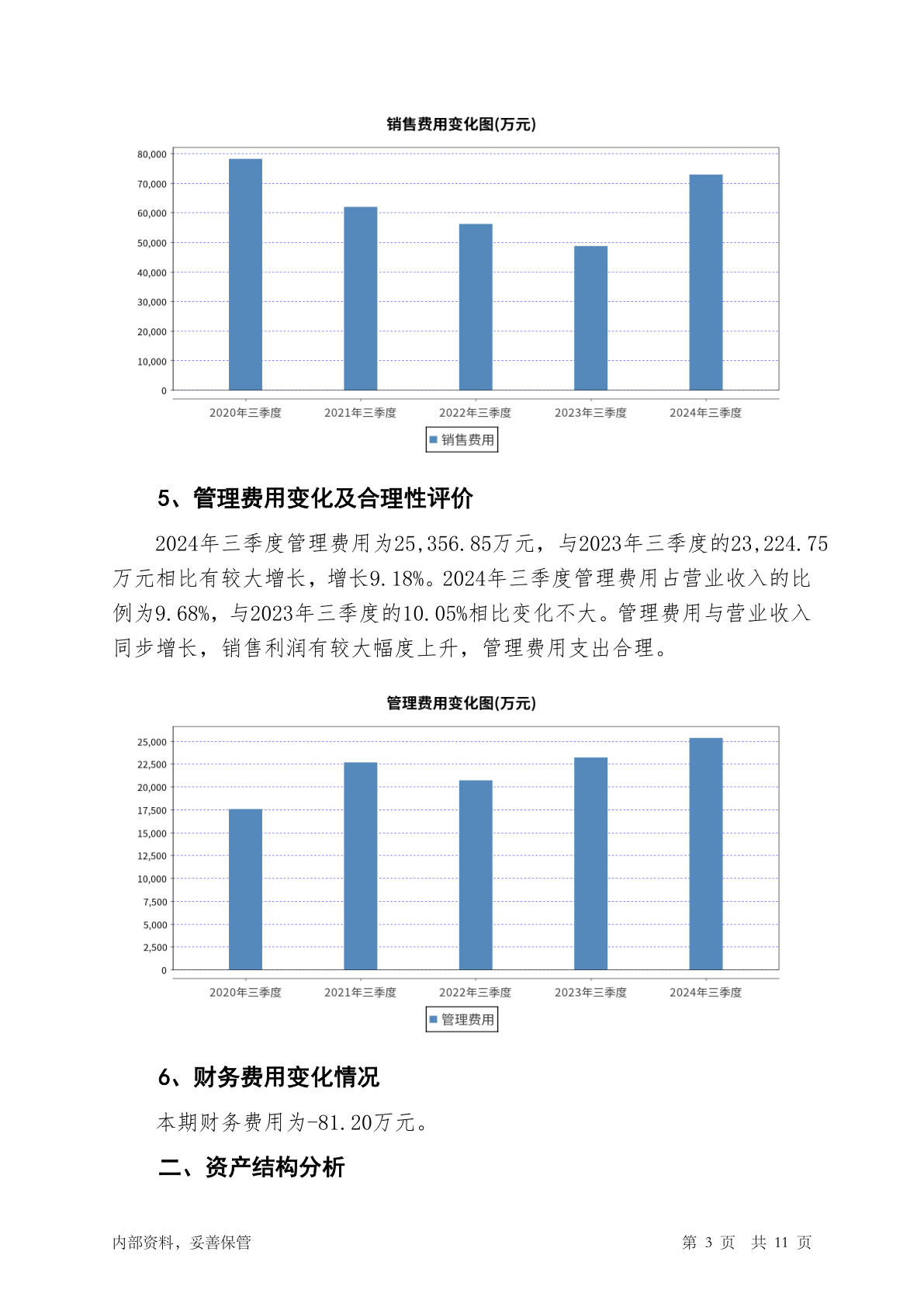 销售费用变化图(万元)

80,000
70,000
60,000
50,000
40,000
30,000
20,000
10,000
0

2020年三季度 2021年三季度 2022年三季度 2023年三季度 2024年三季度

销售费用

5、管理费用变化及合理性评价

2024年三季度管理费用为25,356.85万元，与2023年三季度的23,224.75万元相比有较大增长，增长9.18%。2024年三季度管理费用占营业收入的比例为9.68%，与2023年三季度的10.05%相比变化不大。管理费用与营业收入同步增长，销售利润有较大幅度上升，管理费用支出合理。

管理费用变化图(万元)

25,000
22,500
20,000
17,500
15,000
12,500
10,000
7,500
5,000
2,500
0

2020年三季度 2021年三季度 2022年三季度 2023年三季度 2024年三季度

管理费用

6、财务费用变化情况

本期财务费用为-81.20万元。

二、资产结构分析

内部资料，妥善保管 第 3 页 共 11 页